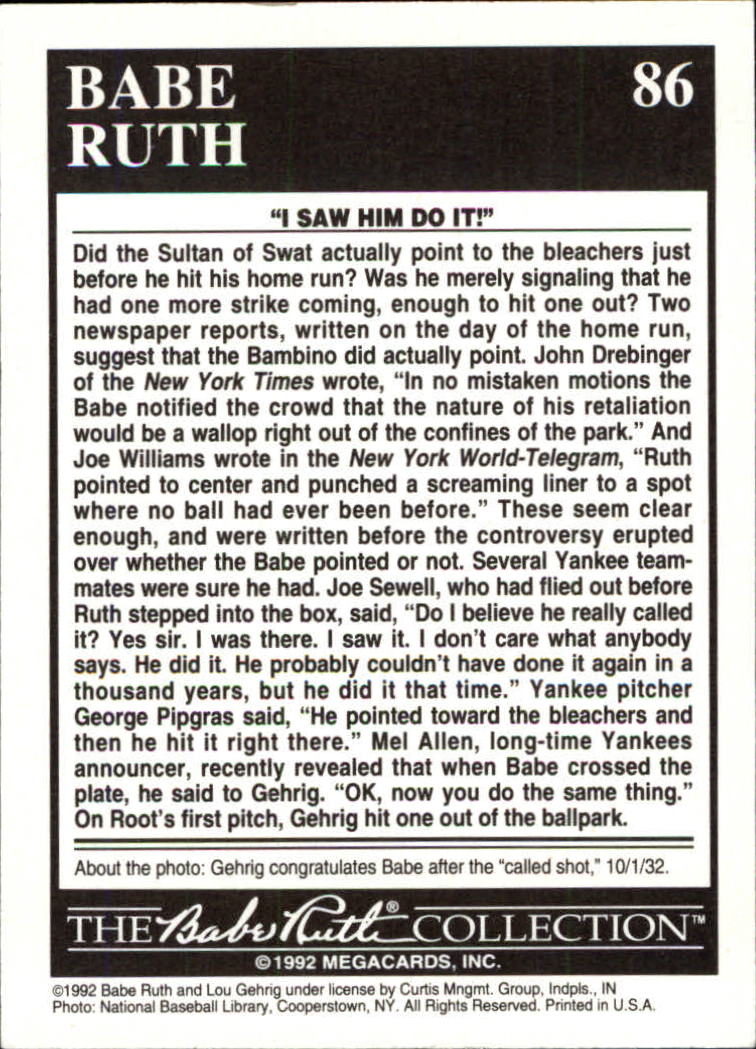 BABE RUTH

86

"I SAW HIM DO IT!"

Did the Sultan of Swat actually point to the bleachers just before he hit his home run? Was he merely signaling that he had one more strike coming, enough to hit one out? Two newspaper reports, written on the day of the home run, suggest that the Bambino did actually point. John Drebinger of the New York Times wrote, "In no mistaken motions the Babe notified the crowd that the nature of his retaliation would be a wallop right out of the confines of the park." And Joe Williams wrote in the New York World-Telegram, "Ruth pointed to center and punched a screaming liner to a spot where no ball had ever been before." These seem clear enough, and were written before the controversy erupted over whether the Babe pointed or not. Several Yankee teammates were sure he had. Joe Sewell, who had flied out before Ruth stepped into the box, said, "Do I believe he really called it? Yes sir. I was there. I saw it. I don't care what anybody says. He did it. He probably couldn't have done it again in a thousand years, but he did it that time." Yankee pitcher George Pipgras said, "He pointed toward the bleachers and then he hit it right there." Mel Allen, long-time Yankees announcer, recently revealed that when Babe crossed the plate, he said to Gehrig. "OK, now you do the same thing." On Root's first pitch, Gehrig hit one out of the ballpark.

About the photo: Gehrig congratulates Babe after the "called shot," 10/1/32.

THE Babe Ruth® COLLECTION™
©1992 MEGACARDS, INC.

©1992 Babe Ruth and Lou Gehrig under license by Curtis Mngmt. Group, Indpls., IN
Photo: National Baseball Library, Cooperstown, NY. All Rights Reserved. Printed in U.S.A.